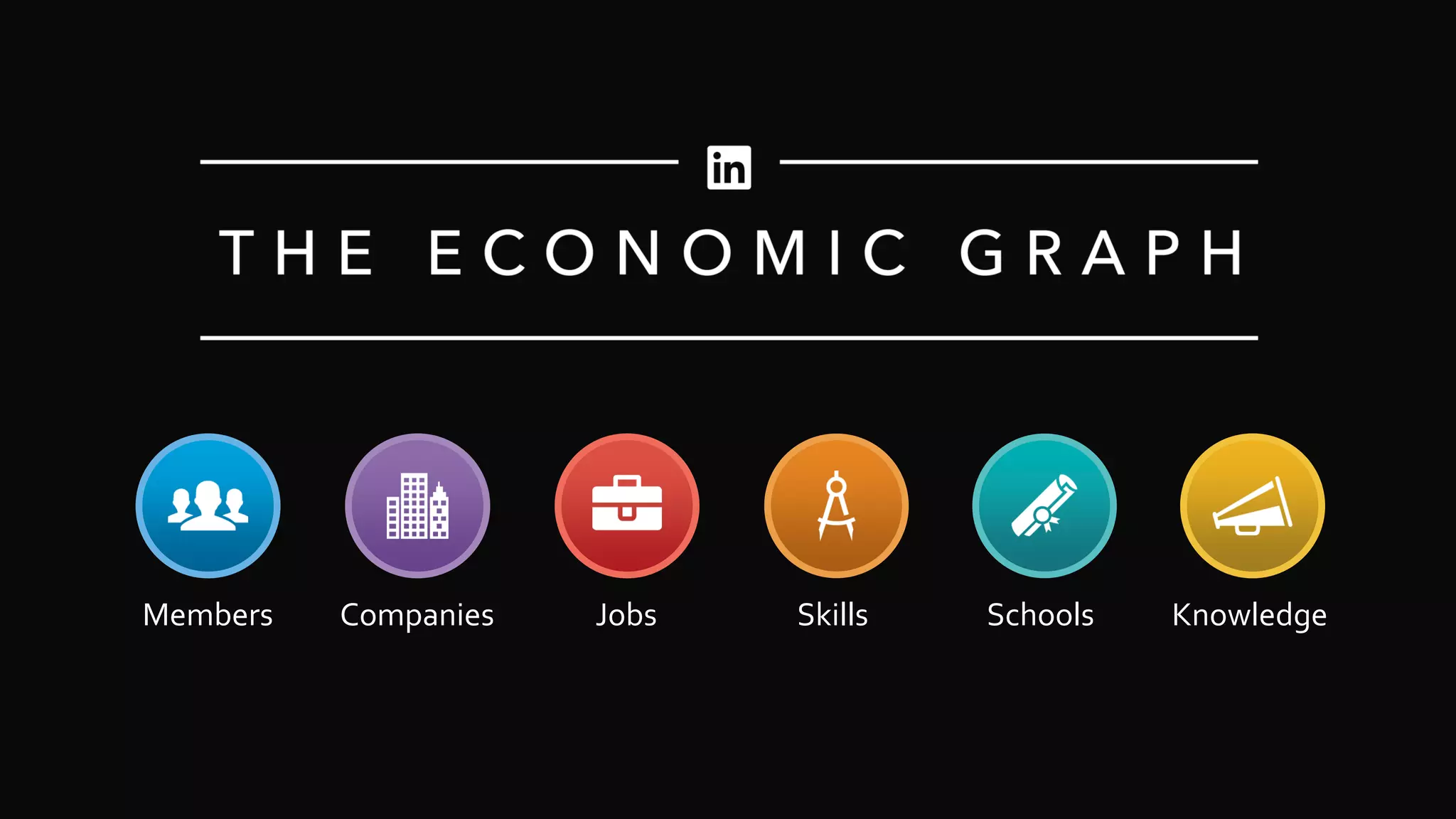 in

THE ECONOMIC GRAPH

Members Companies Jobs Skills Schools Knowledge